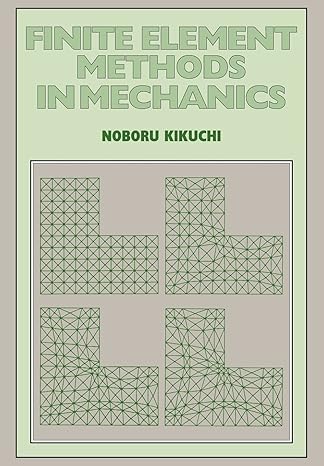 FINITE ELEMENT METHODS IN MECHANICS

NOBORU KIKUCHI